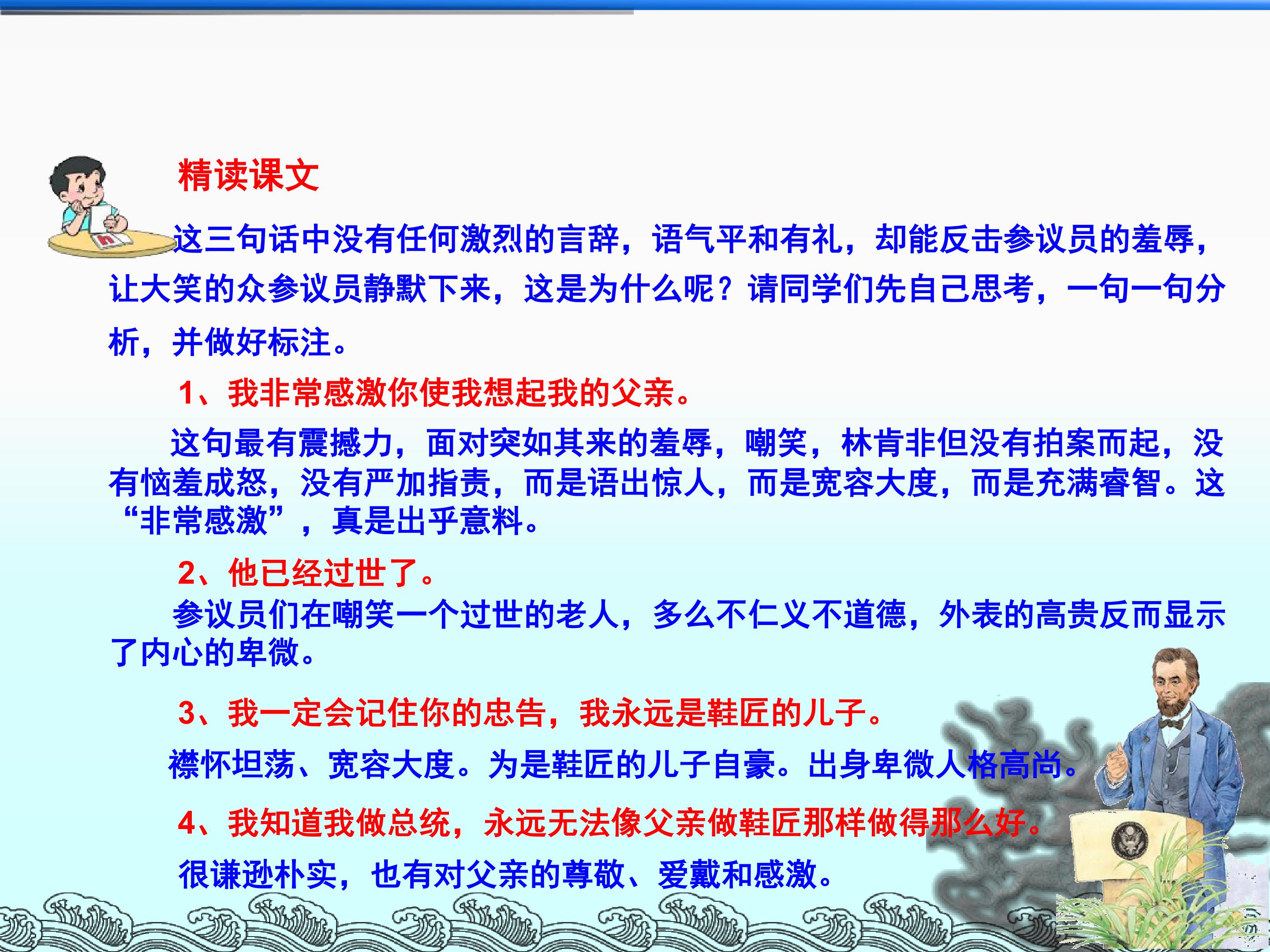 精读课文

这三句话中没有任何激烈的言辞，语气平和有礼，却能反击参议员的羞辱，让大笑的众参议员静默下来，这是为什么呢？请同学们先自己思考，一句一句分析，并做好标注。

1、我非常感激你使我想起我的父亲。

这句最有震撼力，面对突如其来的羞辱，嘲笑，林肯非但没有拍案而起，没有恼羞成怒，没有严加指责，而是语出惊人，而是宽容大度，而是充满睿智。这“非常感激”，真是出乎意料。

2、他已经过世了。

参议员们在嘲笑一个过世的老人，多么不仁义不道德，外表的高贵反而显示了内心的卑微。

3、我一定会记住你的忠告，我永远是鞋匠的儿子。

襟怀坦荡、宽容大度。为是鞋匠的儿子自豪。出身卑微人格高尚。

4、我知道我做总统，永远无法像父亲做鞋匠那样做得那么好。

很谦逊朴实，也有对父亲的尊敬、爱戴和感激。